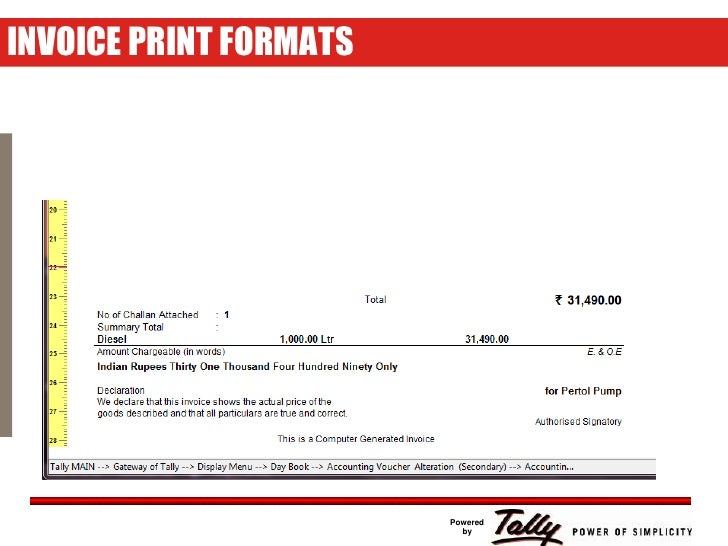 INVOICE PRINT FORMATS

20
21
22
23
24
25
26
27
28

Total ₹ 31,490.00

No of Challan Attached : 1
Summary Total :
Diesel 1,000.00 Ltr 31,490.00

Amount Chargeable (in words) E. & O.E

Indian Rupees Thirty One Thousand Four Hundred Ninety Only

Declaration
We declare that this invoice shows the actual price of the goods described and that all particulars are true and correct.

for Pertol Pump

Authorised Signatory

This is a Computer Generated Invoice

Tally MAIN --> Gateway of Tally --> Display Menu --> Day Book --> Accounting Voucher Alteration (Secondary) --> Accountin...

Powered by Tally POWER OF SIMPLICITY